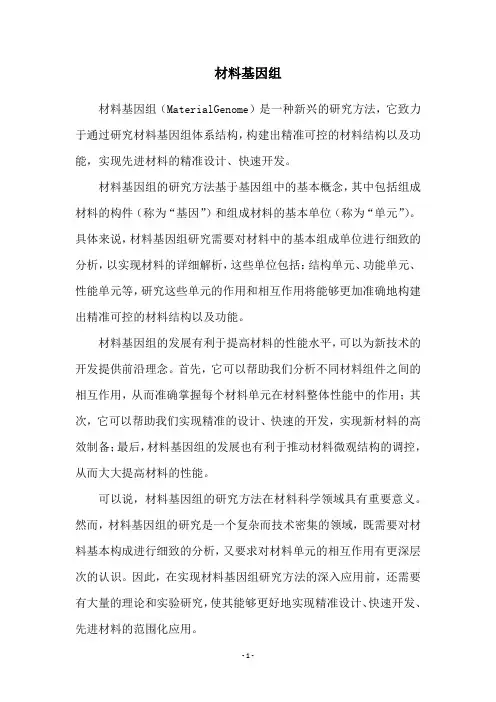 材料基因组

材料基因组（MaterialGenome）是一种新兴的研究方法，它致力于通过研究材料基因组体系结构，构建出精准可控的材料结构以及功能，实现先进材料的精准设计、快速开发。

材料基因组的研究方法基于基因组中的基本概念，其中包括组成材料的构件（称为“基因”）和组成材料的基本单位（称为“单元”）。具体来说，材料基因组研究需要对材料中的基本组成单位进行细致的分析，以实现材料的详细解析，这些单位包括：结构单元、功能单元、性能单元等，研究这些单元的作用和相互作用将能够更加准确地构建出精准可控的材料结构以及功能。

材料基因组的发展有利于提高材料的性能水平，可以为新技术的开发提供前沿理念。首先，它可以帮助我们分析不同材料组件之间的相互作用，从而准确掌握每个材料单元在材料整体性能中的作用；其次，它可以帮助我们实现精准的设计、快速的开发，实现新材料的高效制备；最后，材料基因组的发展也有利于推动材料微观结构的调控，从而大大提高材料的性能。

可以说，材料基因组的研究方法在材料科学领域具有重要意义。然而，材料基因组的研究是一个复杂而技术密集的领域，既需要对材料基本构成进行细致的分析，又要求对材料单元的相互作用有更深层次的认识。因此，在实现材料基因组研究方法的深入应用前，还需要有大量的理论和实验研究，使其能够更好地实现精准设计、快速开发、先进材料的范围化应用。

-1-